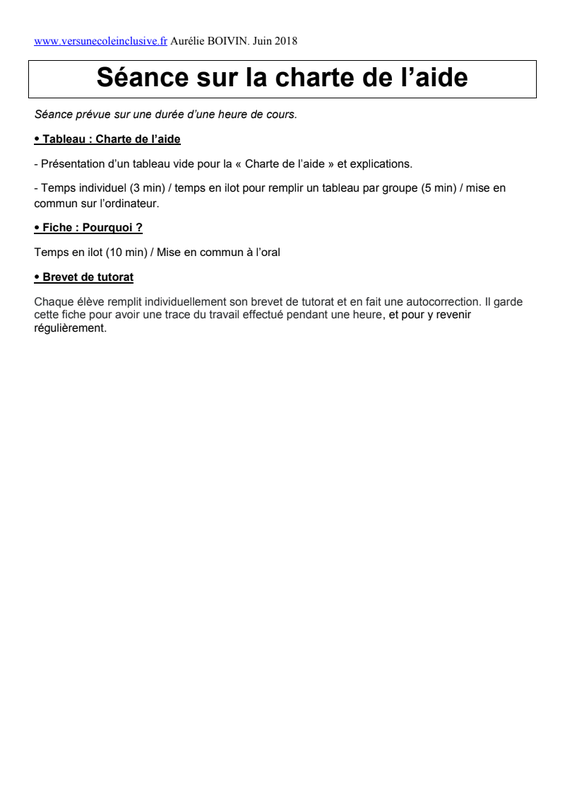 www.versunecoleinclusive.fr Aurélie BOIVIN. Juin 2018

Séance sur la charte de l'aide

Séance prévue sur une durée d'une heure de cours.

• Tableau : Charte de l'aide

- Présentation d'un tableau vide pour la « Charte de l'aide » et explications.

- Temps individuel (3 min) / temps en ilot pour remplir un tableau par groupe (5 min) / mise en commun sur l'ordinateur.

• Fiche : Pourquoi ?

Temps en ilot (10 min) / Mise en commun à l'oral

• Brevet de tutorat

Chaque élève remplit individuellement son brevet de tutorat et en fait une autocorrection. Il garde cette fiche pour avoir une trace du travail effectué pendant une heure, et pour y revenir régulièrement.